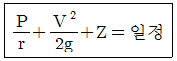 $\frac{P}{r}+\frac{V^2}{2g}+Z=$ 일정